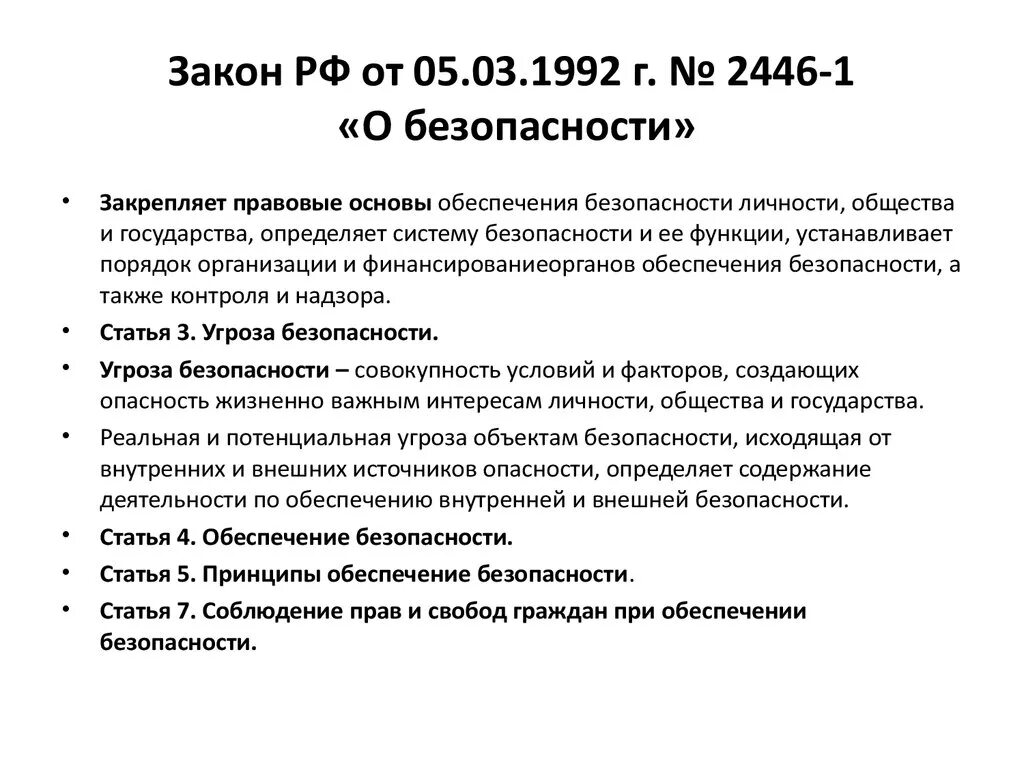 Закон РФ от 05.03.1992 г. № 2446-1
«О безопасности»

• Закрепляет правовые основы обеспечения безопасности личности, общества и государства, определяет систему безопасности и ее функции, устанавливает порядок организации и финансированиеорганов обеспечения безопасности, а также контроля и надзора.
• Статья 3. Угроза безопасности.
• Угроза безопасности – совокупность условий и факторов, создающих опасность жизненно важным интересам личности, общества и государства.
• Реальная и потенциальная угроза объектам безопасности, исходящая от внутренних и внешних источников опасности, определяет содержание деятельности по обеспечению внутренней и внешней безопасности.
• Статья 4. Обеспечение безопасности.
• Статья 5. Принципы обеспечение безопасности.
• Статья 7. Соблюдение прав и свобод граждан при обеспечении безопасности.